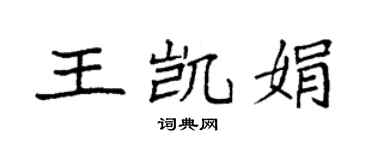 王凯娟

词典网